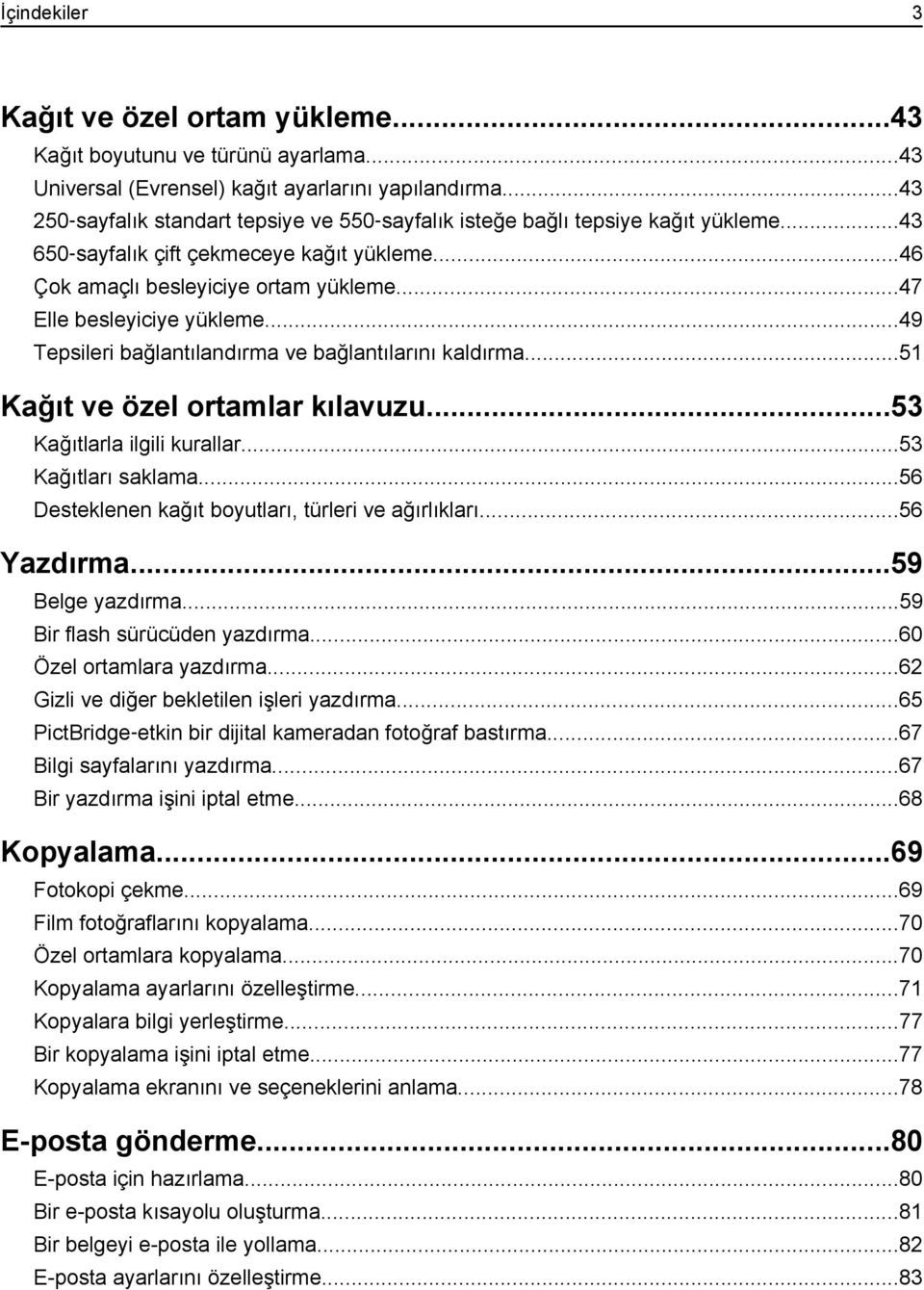 İçindekiler 3

Kağıt ve özel ortam yükleme...43
Kağıt boyutunu ve türünü ayarlama...43
Universal (Evrensel) kağıt ayarlarını yapılandırma...43
250-sayfalık standart tepsiye ve 550-sayfalık isteğe bağlı tepsiye kağıt yükleme...43
650-sayfalık çift çekmeceye kağıt yükleme...46
Çok amaçlı besleyiciye ortam yükleme...47
Elle besleyiciye yükleme...49
Tepsileri bağlantılandırma ve bağlantılarını kaldırma...51

Kağıt ve özel ortamlar kılavuzu...53
Kağıtlarla ilgili kurallar...53
Kağıtları saklama...56
Desteklenen kağıt boyutları, türleri ve ağırlıkları...56

Yazdırma...59
Belge yazdırma...59
Bir flash sürücüden yazdırma...60
Özel ortamlara yazdırma...62
Gizli ve diğer bekletilen işleri yazdırma...65
PictBridge-etkin bir dijital kameradan fotoğraf bastırma...67
Bilgi sayfalarını yazdırma...67
Bir yazdırma işini iptal etme...68

Kopyalama...69
Fotokopi çekme...69
Film fotoğraflarını kopyalama...70
Özel ortamlara kopyalama...70
Kopyalama ayarlarını özelleştirme...71
Kopyalara bilgi yerleştirme...77
Bir kopyalama işini iptal etme...77
Kopyalama ekranını ve seçeneklerini anlama...78

E-posta gönderme...80
E-posta için hazırlama...80
Bir e-posta kısayolu oluşturma...81
Bir belgeyi e-posta ile yollama...82
E-posta ayarlarını özelleştirme...83